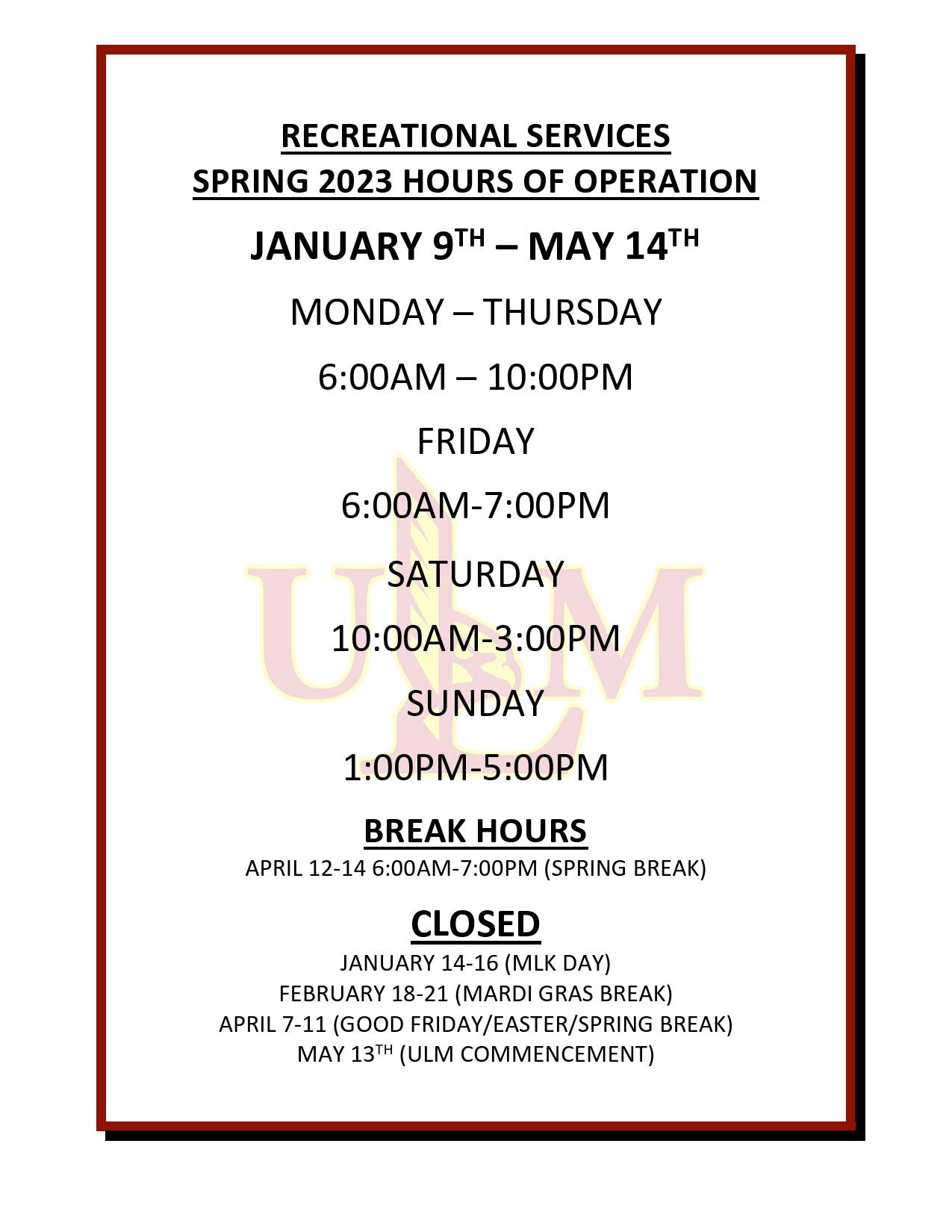 RECREATIONAL SERVICES
SPRING 2023 HOURS OF OPERATION

JANUARY 9TH – MAY 14TH

MONDAY – THURSDAY

6:00AM – 10:00PM

FRIDAY

6:00AM-7:00PM

SATURDAY

10:00AM-3:00PM

SUNDAY

1:00PM-5:00PM

BREAK HOURS

APRIL 12-14 6:00AM-7:00PM (SPRING BREAK)

CLOSED

JANUARY 14-16 (MLK DAY)
FEBRUARY 18-21 (MARDI GRAS BREAK)
APRIL 7-11 (GOOD FRIDAY/EASTER/SPRING BREAK)
MAY 13TH (ULM COMMENCEMENT)

ULM